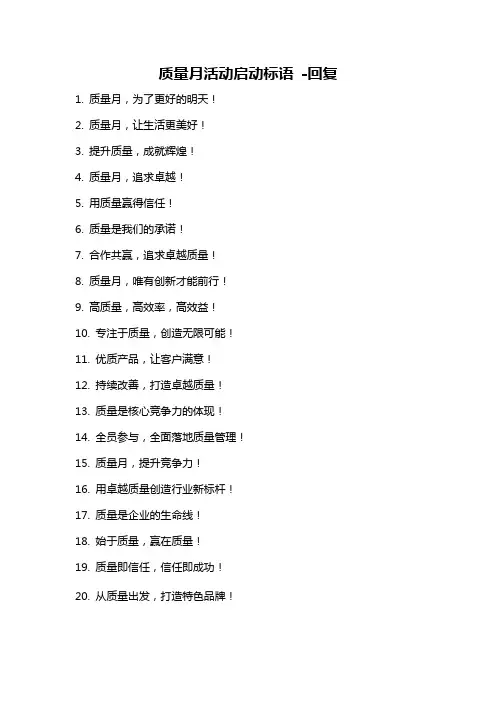 质量月活动启动标语 -回复

1. 质量月，为了更好的明天！

2. 质量月，让生活更美好！

3. 提升质量，成就辉煌！

4. 质量月，追求卓越！

5. 用质量赢得信任！

6. 质量是我们的承诺！

7. 合作共赢，追求卓越质量！

8. 质量月，唯有创新才能前行！

9. 高质量，高效率，高效益！

10. 专注于质量，创造无限可能！

11. 优质产品，让客户满意！

12. 持续改善，打造卓越质量！

13. 质量是核心竞争力的体现！

14. 全员参与，全面落地质量管理！

15. 质量月，提升竞争力！

16. 用卓越质量创造行业新标杆！

17. 质量是企业的生命线！

18. 始于质量，赢在质量！

19. 质量即信任，信任即成功！

20. 从质量出发，打造特色品牌！